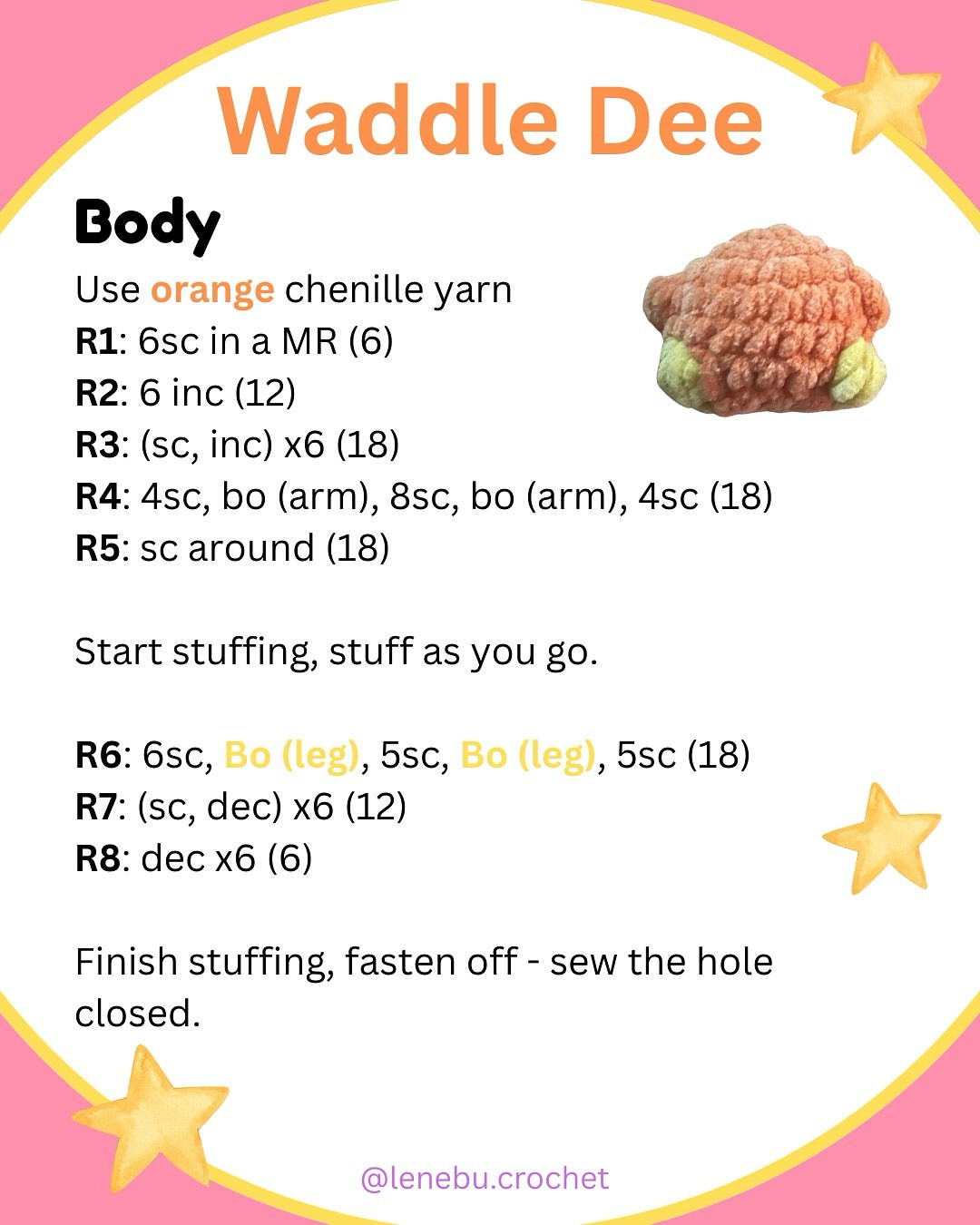 Waddle Dee

Body

Use orange chenille yarn
R1: 6sc in a MR (6)
R2: 6 inc (12)
R3: (sc, inc) x6 (18)
R4: 4sc, bo (arm), 8sc, bo (arm), 4sc (18)
R5: sc around (18)

Start stuffing, stuff as you go.

R6: 6sc, Bo (leg), 5sc, Bo (leg), 5sc (18)
R7: (sc, dec) x6 (12)
R8: dec x6 (6)

Finish stuffing, fasten off - sew the hole closed.

@lenebu.crochet